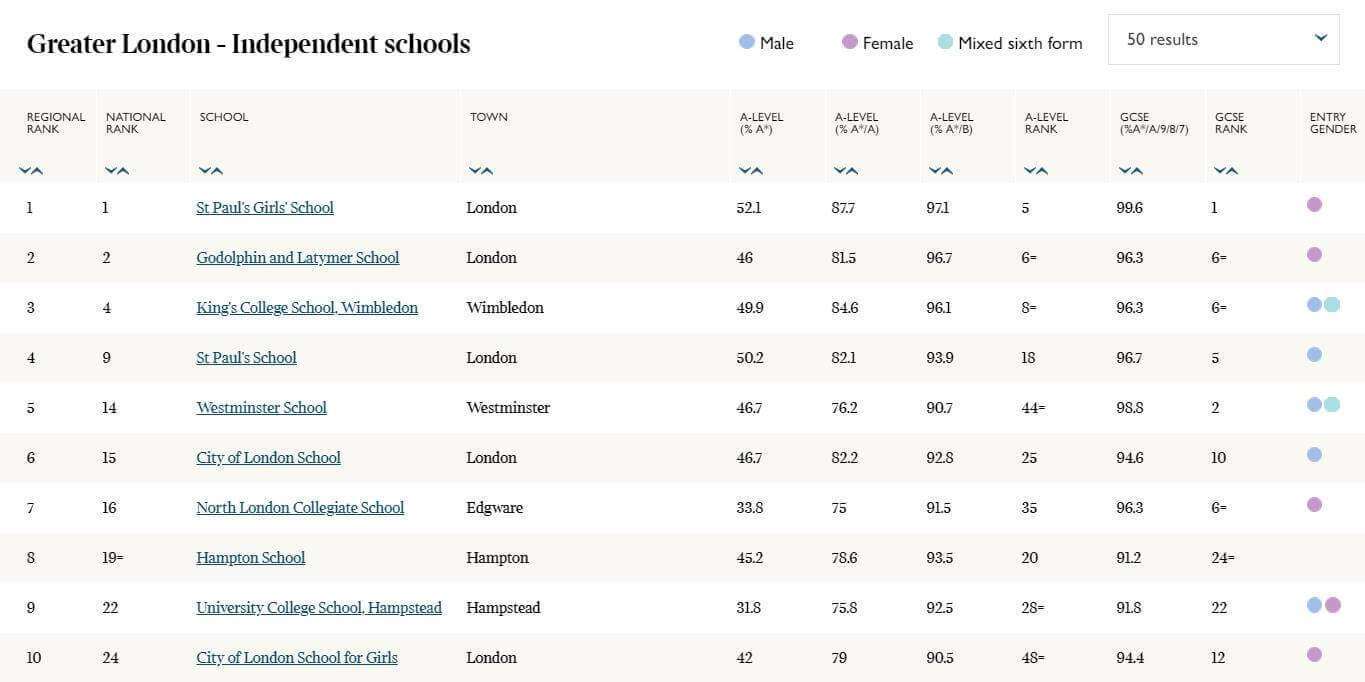 Greater London - Independent schools

Male Female Mixed sixth form

50 results

| REGIONAL RANK | NATIONAL RANK | SCHOOL | TOWN | A-LEVEL (% A*) | A-LEVEL (% A*/A) | A-LEVEL (% A*/B) | A-LEVEL RANK | GCSE (%A*/A/9/8/7) | GCSE RANK | ENTRY GENDER |
|---|---|---|---|---|---|---|---|---|---|---|
| 1 | 1 | St Paul's Girls' School | London | 52.1 | 87.7 | 97.1 | 5 | 99.6 | 1 | |
| 2 | 2 | Godolphin and Latymer School | London | 46 | 81.5 | 96.7 | 6= | 96.3 | 6= | |
| 3 | 4 | King's College School, Wimbledon | Wimbledon | 49.9 | 84.6 | 96.1 | 8= | 96.3 | 6= | |
| 4 | 9 | St Paul's School | London | 50.2 | 82.1 | 93.9 | 18 | 96.7 | 5 | |
| 5 | 14 | Westminster School | Westminster | 46.7 | 76.2 | 90.7 | 44= | 98.8 | 2 | |
| 6 | 15 | City of London School | London | 46.7 | 82.2 | 92.8 | 25 | 94.6 | 10 | |
| 7 | 16 | North London Collegiate School | Edgware | 33.8 | 75 | 91.5 | 35 | 96.3 | 6= | |
| 8 | 19= | Hampton School | Hampton | 45.2 | 78.6 | 93.5 | 20 | 91.2 | 24= | |
| 9 | 22 | University College School, Hampstead | Hampstead | 31.8 | 75.8 | 92.5 | 28= | 91.8 | 22 | |
| 10 | 24 | City of London School for Girls | London | 42 | 79 | 90.5 | 48= | 94.4 | 12 | |